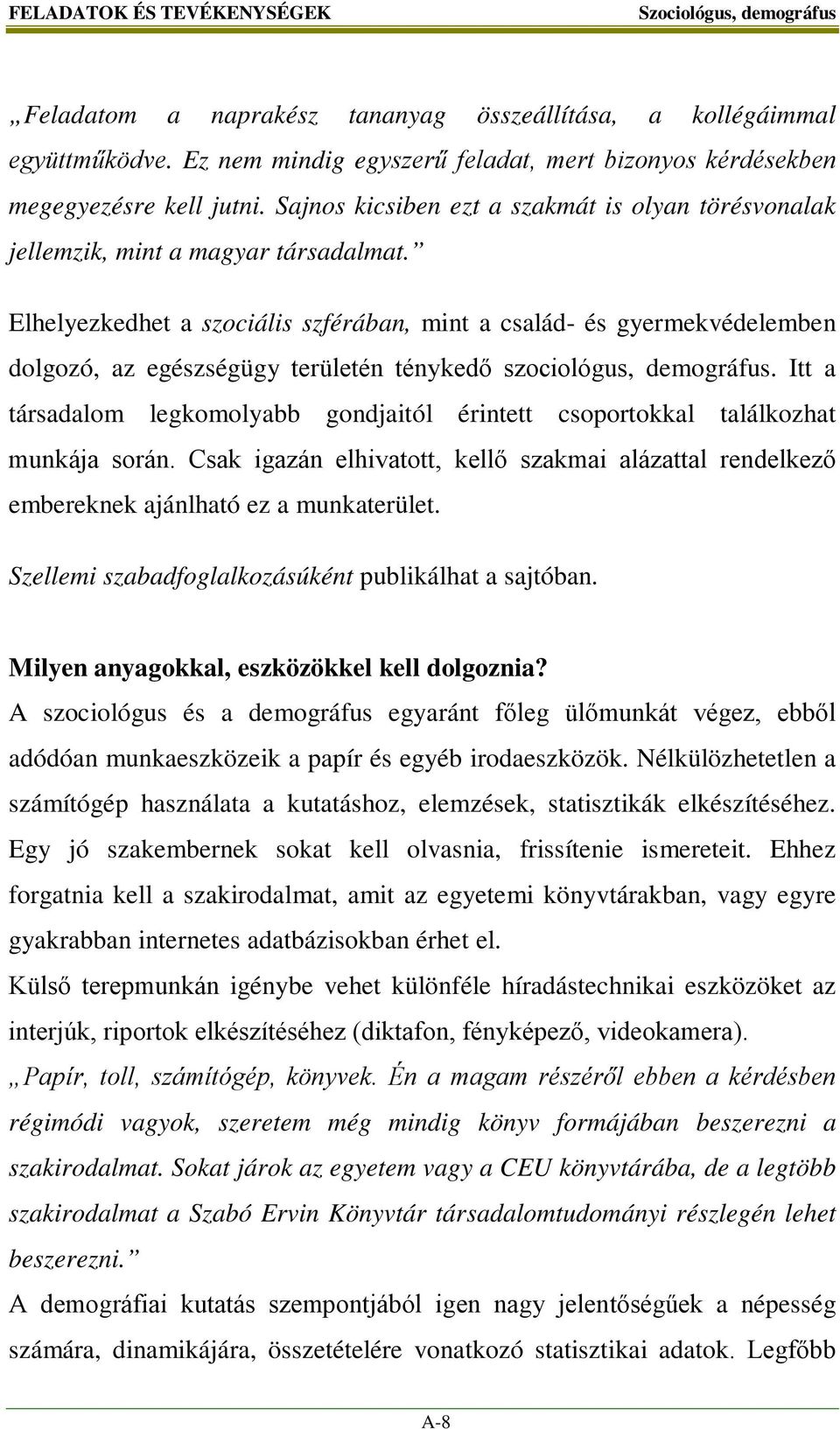 FELADATOK ÉS TEVÉKENYSÉGEK Szociológus, demográfus

„Feladatom a naprakész tananyag összeállítása, a kollégáimmal együttműködve. Ez nem mindig egyszerű feladat, mert bizonyos kérdésekben megegyezésre kell jutni. Sajnos kicsiben ezt a szakmát is olyan törésvonalak jellemzik, mint a magyar társadalmat.”

Elhelyezkedhet a szociális szférában, mint a család- és gyermekvédelemben dolgozó, az egészségügy területén ténykedő szociológus, demográfus. Itt a társadalom legkomolyabb gondjaitól érintett csoportokkal találkozhat munkája során. Csak igazán elhivatott, kellő szakmai alázattal rendelkező embereknek ajánlható ez a munkaterület.

Szellemi szabadfoglalkozásúként publikálhat a sajtóban.

Milyen anyagokkal, eszközökkel kell dolgoznia?

A szociológus és a demográfus egyaránt főleg ülőmunkát végez, ebből adódóan munkaeszközeik a papír és egyéb irodaeszközök. Nélkülözhetetlen a számítógép használata a kutatáshoz, elemzések, statisztikák elkészítéséhez. Egy jó szakembernek sokat kell olvasnia, frissítenie ismereteit. Ehhez forgatnia kell a szakirodalmat, amit az egyetemi könyvtárakban, vagy egyre gyakrabban internetes adatbázisokban érhet el.

Külső terepmunkán igénybe vehet különféle híradástechnikai eszközöket az interjúk, riportok elkészítéséhez (diktafon, fényképező, videokamera).

„Papír, toll, számítógép, könyvek. Én a magam részéről ebben a kérdésben régimódi vagyok, szeretem még mindig könyv formájában beszerezni a szakirodalmat. Sokat járok az egyetem vagy a CEU könyvtárába, de a legtöbb szakirodalmat a Szabó Ervin Könyvtár társadalomtudományi részlegén lehet beszerezni.”

A demográfiai kutatás szempontjából igen nagy jelentőségűek a népesség számára, dinamikájára, összetételére vonatkozó statisztikai adatok. Legfőbb

A-8